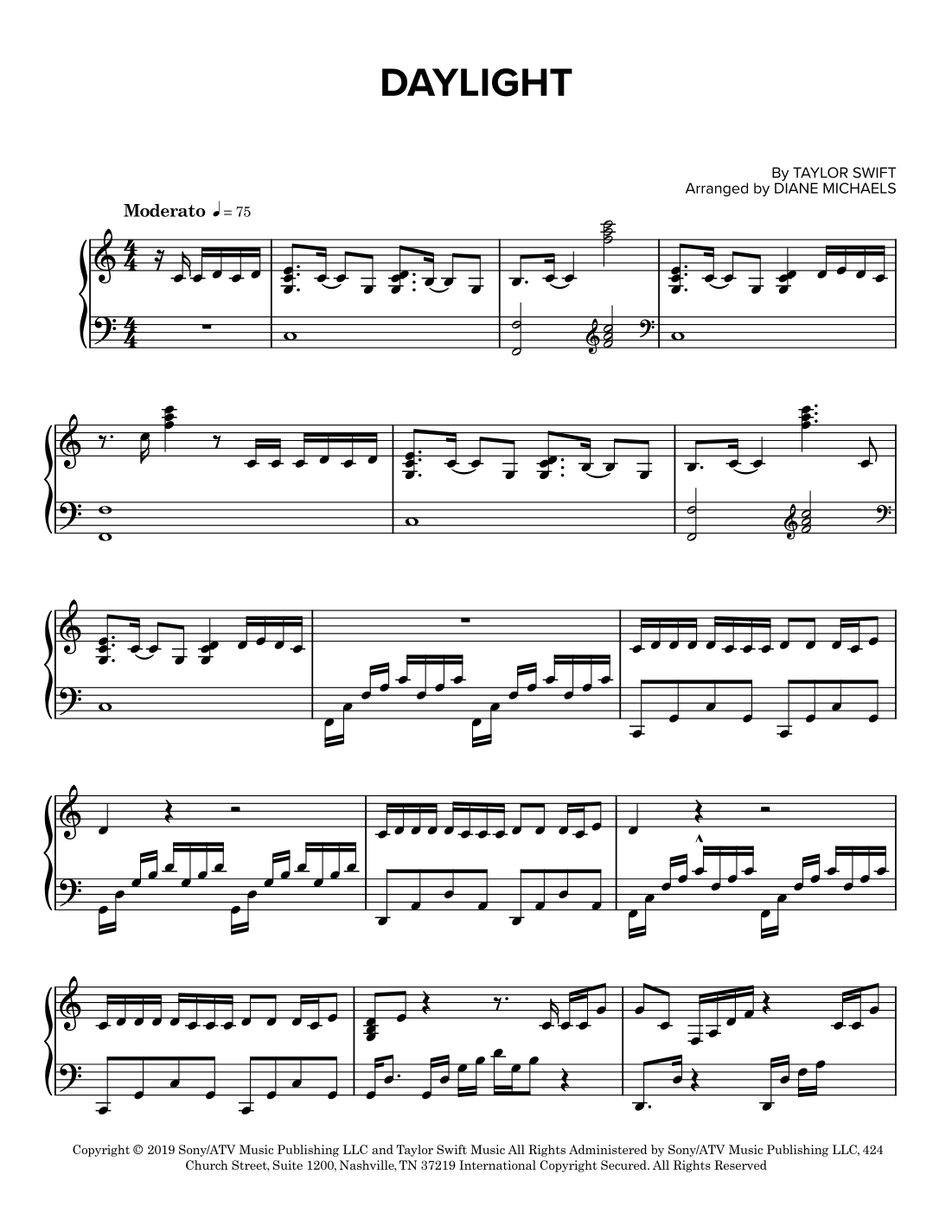 DAYLIGHT

By TAYLOR SWIFT
Arranged by DIANE MICHAELS

Moderato ♩ = 75

Copyright © 2019 Sony/ATV Music Publishing LLC and Taylor Swift Music All Rights Administered by Sony/ATV Music Publishing LLC, 424 Church Street, Suite 1200, Nashville, TN 37219 International Copyright Secured. All Rights Reserved